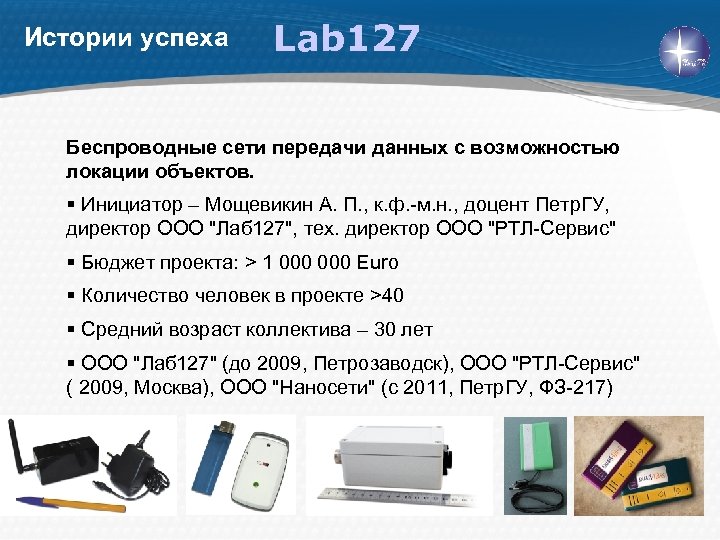 Истории успеха Lab127

Беспроводные сети передачи данных с возможностью локации объектов.

▪ Инициатор – Мощевикин А. П., к.ф.-м.н., доцент ПетрГУ, директор ООО "Лаб127", тех. директор ООО "РТЛ-Сервис"

▪ Бюджет проекта: > 1 000 000 Euro

▪ Количество человек в проекте >40

▪ Средний возраст коллектива – 30 лет

▪ ООО "Лаб127" (до 2009, Петрозаводск), ООО "РТЛ-Сервис" ( 2009, Москва), ООО "Наносети" (с 2011, ПетрГУ, ФЗ-217)